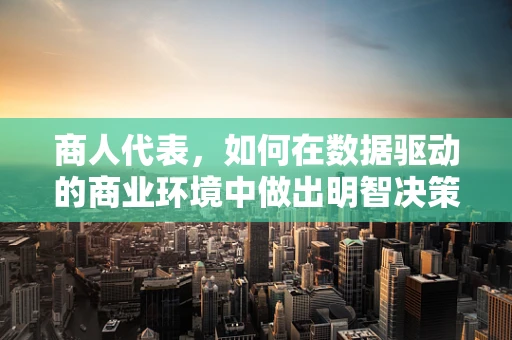 商人代表，如何在数据驱动的商业环境中做出明智决策